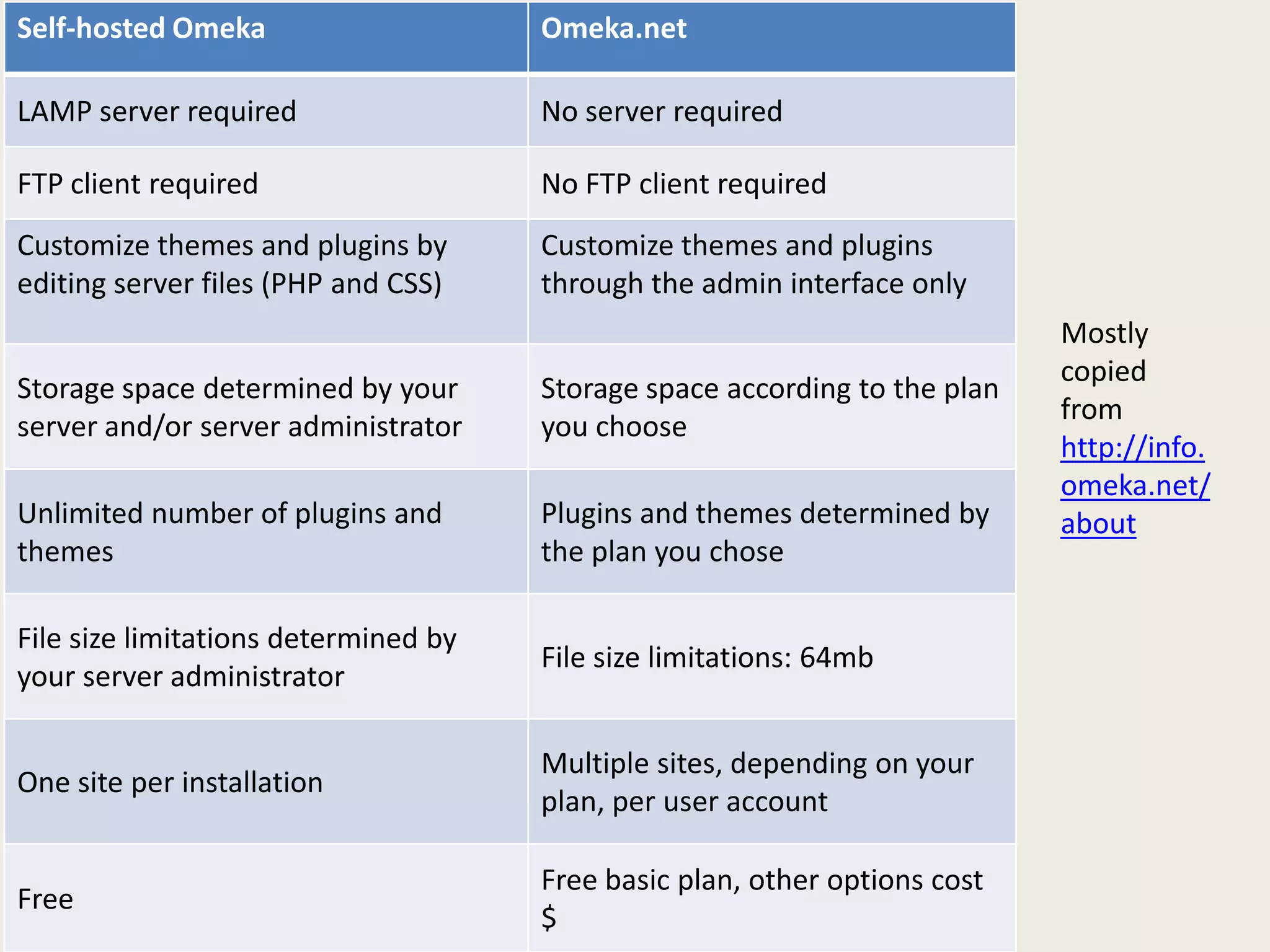 | Self-hosted Omeka | Omeka.net |
|---|---|
| LAMP server required | No server required |
| FTP client required | No FTP client required |
| Customize themes and plugins by editing server files (PHP and CSS) | Customize themes and plugins through the admin interface only |
| Storage space determined by your server and/or server administrator | Storage space according to the plan you choose |
| Unlimited number of plugins and themes | Plugins and themes determined by the plan you chose |
| File size limitations determined by your server administrator | File size limitations: 64mb |
| One site per installation | Multiple sites, depending on your plan, per user account |
| Free | Free basic plan, other options cost \$ |

Mostly copied from http://info.omeka.net/about